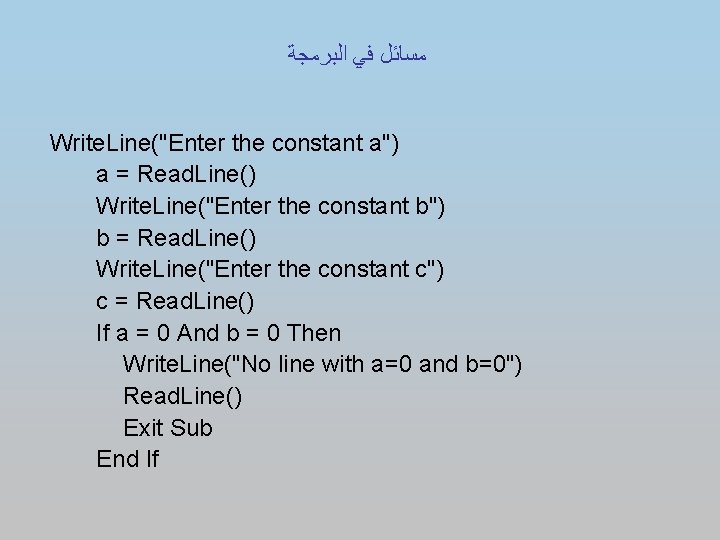 مسائل في البرمجة

WriteLine("Enter the constant a")
a = ReadLine()
WriteLine("Enter the constant b")
b = ReadLine()
WriteLine("Enter the constant c")
c = ReadLine()
If a = 0 And b = 0 Then
WriteLine("No line with a=0 and b=0")
ReadLine()
Exit Sub
End If